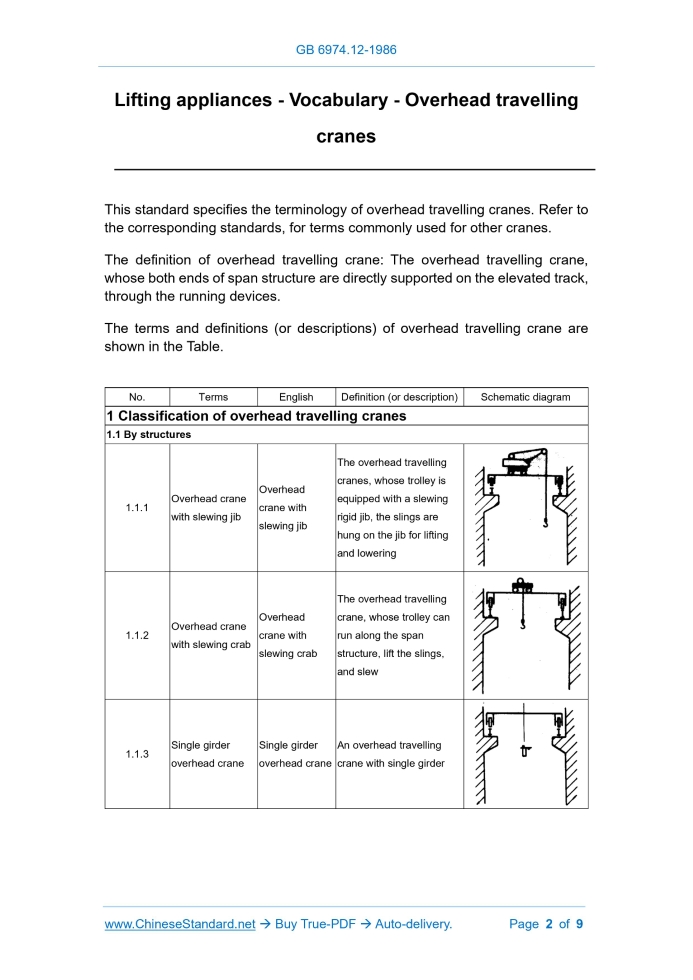 GB 6974.12-1986

Lifting appliances - Vocabulary - Overhead travelling cranes

This standard specifies the terminology of overhead travelling cranes. Refer to the corresponding standards, for terms commonly used for other cranes.

The definition of overhead travelling crane: The overhead travelling crane, whose both ends of span structure are directly supported on the elevated track, through the running devices.

The terms and definitions (or descriptions) of overhead travelling crane are shown in the Table.

| No. | Terms | English | Definition (or description) | Schematic diagram |
|---|---|---|---|---|
| 1 Classification of overhead travelling cranes | | | | |
| 1.1 By structures | | | | |
| 1.1.1 | Overhead crane with slewing jib | Overhead crane with slewing jib | The overhead travelling cranes, whose trolley is equipped with a slewing rigid jib, the slings are hung on the jib for lifting and lowering | |
| 1.1.2 | Overhead crane with slewing crab | Overhead crane with slewing crab | The overhead travelling crane, whose trolley can run along the span structure, lift the slings, and slew | |
| 1.1.3 | Single girder overhead crane | Single girder overhead crane | An overhead travelling crane with single girder | |

www.ChineseStandard.net → Buy True-PDF → Auto-delivery. Page 2 of 9